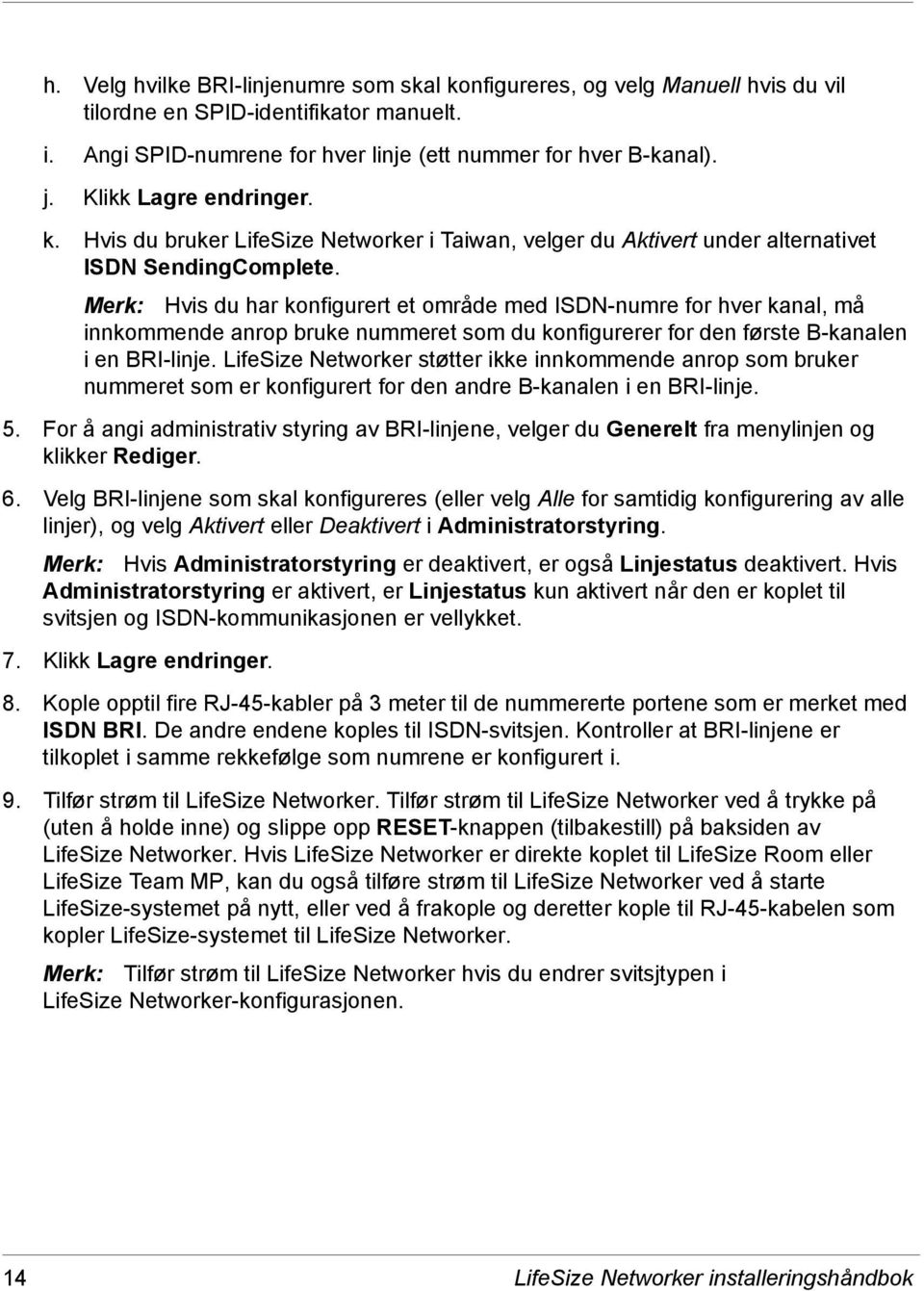 h. Velg hvilke BRI-linjenumre som skal konfigureres, og velg Manuell hvis du vil tilordne en SPID-identifikator manuelt.

i. Angi SPID-numrene for hver linje (ett nummer for hver B-kanal).

j. Klikk Lagre endringer.

k. Hvis du bruker LifeSize Networker i Taiwan, velger du Aktivert under alternativet ISDN SendingComplete.

Merk: Hvis du har konfigurert et område med ISDN-numre for hver kanal, må innkommende anrop bruke nummeret som du konfigurerer for den første B-kanalen i en BRI-linje. LifeSize Networker støtter ikke innkommende anrop som bruker nummeret som er konfigurert for den andre B-kanalen i en BRI-linje.

5. For å angi administrativ styring av BRI-linjene, velger du Generelt fra menylinjen og klikker Rediger.

6. Velg BRI-linjene som skal konfigureres (eller velg Alle for samtidig konfigurering av alle linjer), og velg Aktivert eller Deaktivert i Administratorstyring.

Merk: Hvis Administratorstyring er deaktivert, er også Linjestatus deaktivert. Hvis Administratorstyring er aktivert, er Linjestatus kun aktivert når den er koplet til svitsjen og ISDN-kommunikasjonen er vellykket.

7. Klikk Lagre endringer.

8. Kople opptil fire RJ-45-kabler på 3 meter til de nummererte portene som er merket med ISDN BRI. De andre endene koples til ISDN-svitsjen. Kontroller at BRI-linjene er tilkoplet i samme rekkefølge som numrene er konfigurert i.

9. Tilfør strøm til LifeSize Networker. Tilfør strøm til LifeSize Networker ved å trykke på (uten å holde inne) og slippe opp RESET-knappen (tilbakestill) på baksiden av LifeSize Networker. Hvis LifeSize Networker er direkte koplet til LifeSize Room eller LifeSize Team MP, kan du også tilføre strøm til LifeSize Networker ved å starte LifeSize-systemet på nytt, eller ved å frakople og deretter kople til RJ-45-kabelen som kopler LifeSize-systemet til LifeSize Networker.

Merk: Tilfør strøm til LifeSize Networker hvis du endrer svitsjtypen i LifeSize Networker-konfigurasjonen.

14 LifeSize Networker installeringshåndbok